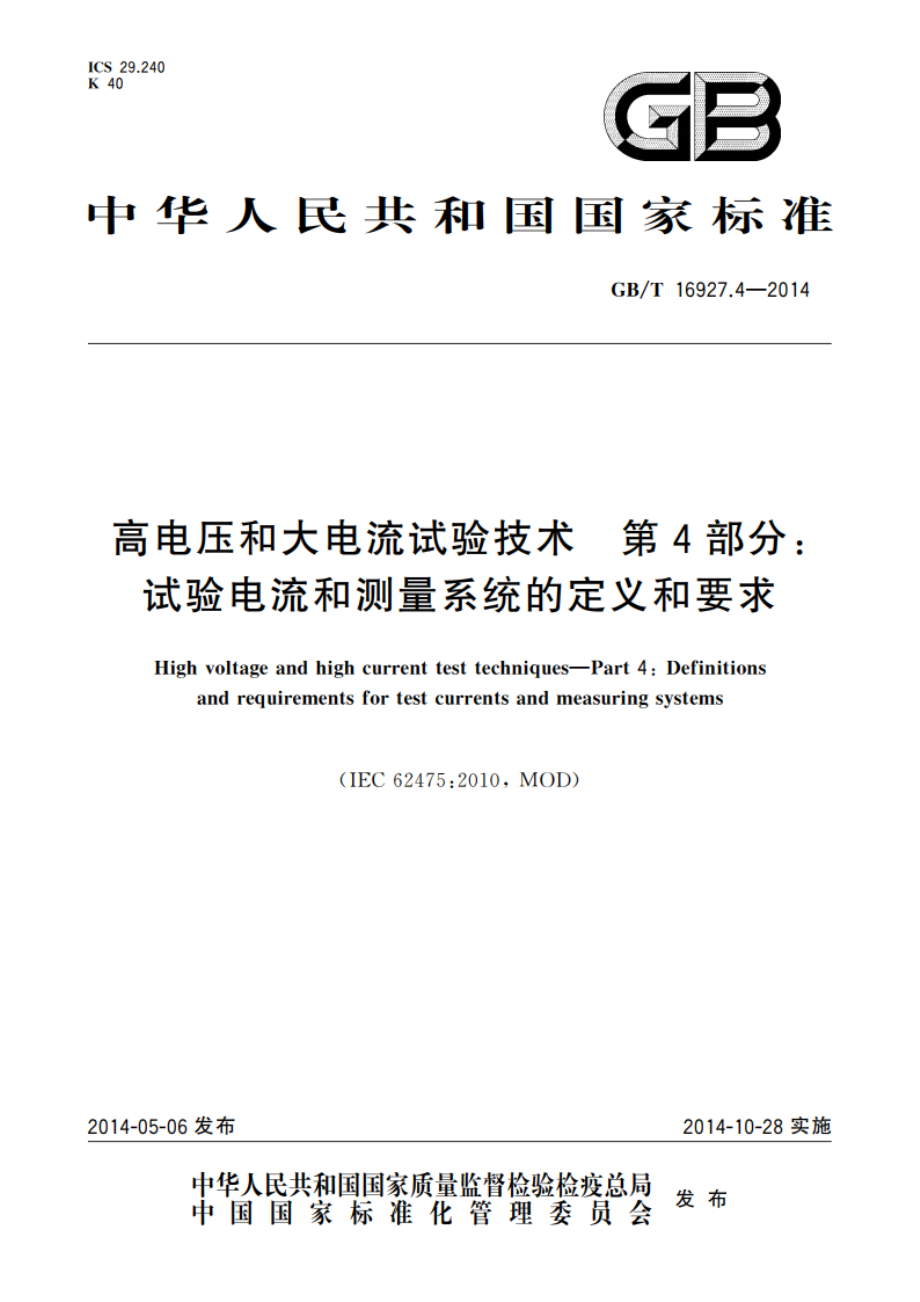 ICS 29.240
K 40

GB

中华人民共和国国家标准

GB/T 16927.4—2014

高电压和大电流试验技术 第4部分：试验电流和测量系统的定义和要求

High voltage and high current test techniques—Part 4: Definitions and requirements for test currents and measuring systems

(IEC 62475:2010, MOD)

2014-05-06 发布

2014-10-28 实施

中华人民共和国国家质量监督检验检疫总局
中国国家标准化管理委员会
发布